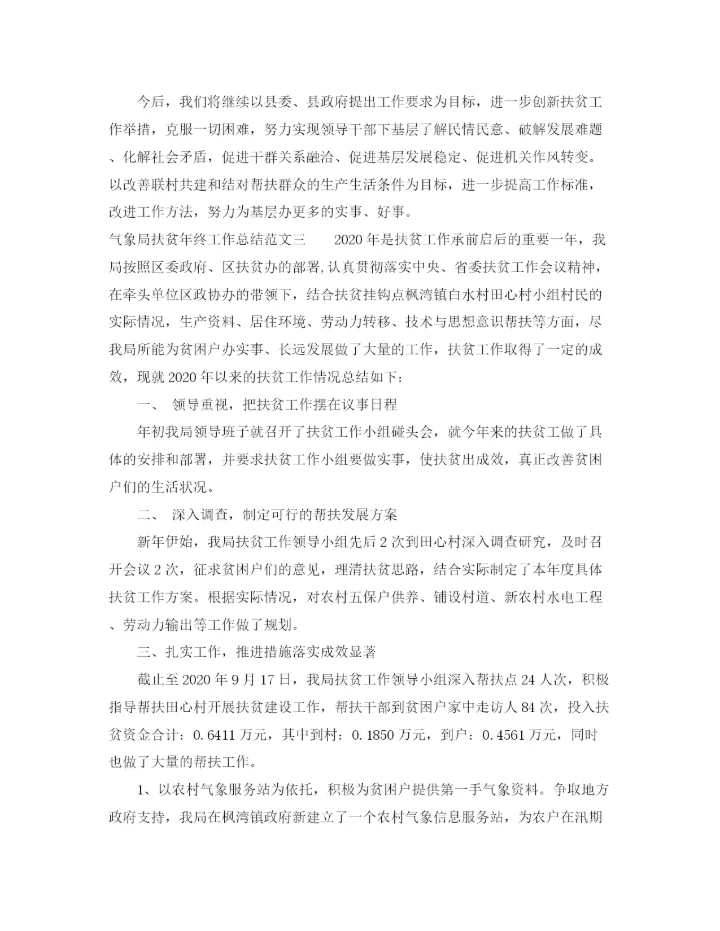 今后，我们将继续以县委、县政府提出工作要求为目标，进一步创新扶贫工作举措，克服一切困难，努力实现领导干部下基层了解民情民意、破解发展难题、化解社会矛盾，促进干群关系融洽、促进基层发展稳定、促进机关作风转变。以改善联村共建和结对帮扶群众的生产生活条件为目标，进一步提高工作标准，改进工作方法，努力为基层办更多的实事、好事。

气象局扶贫年终工作总结范文三　　2020年是扶贫工作承前启后的重要一年，我局按照区委政府、区扶贫办的部署，认真贯彻落实中央、省委扶贫工作会议精神，在牵头单位区政协办的带领下，结合扶贫挂钩点枫湾镇白水村田心村小组村民的实际情况，生产资料、居住环境、劳动力转移、技术与思想意识帮扶等方面，尽我局所能为贫困户办实事、长远发展做了大量的工作，扶贫工作取得了一定的成效，现就2020年以来的扶贫工作情况总结如下：

一、　领导重视，把扶贫工作摆在议事日程

年初我局领导班子就召开了扶贫工作小组碰头会，就今年来的扶贫工做了具体的安排和部署，并要求扶贫工作小组要做实事，使扶贫出成效，真正改善贫困户们的生活状况。

二、　深入调查，制定可行的帮扶发展方案

新年伊始，我局扶贫工作领导小组先后2次到田心村深入调查研究，及时召开会议2次，征求贫困户们的意见，理清扶贫思路，结合实际制定了本年度具体扶贫工作方案。根据实际情况，对农村五保户供养、铺设村道、新农村水电工程、劳动力输出等工作做了规划。

三、扎实工作，推进措施落实成效显著

截止至2020年9月17日，我局扶贫工作领导小组深入帮扶点24人次，积极指导帮扶田心村开展扶贫建设工作，帮扶干部到贫困户家中走访人84次，投入扶贫资金合计：0.6411万元，其中到村：0.1850万元，到户：0.4561万元，同时也做了大量的帮扶工作。

1、以农村气象服务站为依托，积极为贫困户提供第一手气象资料。争取地方政府支持，我局在枫湾镇政府新建立了一个农村气象信息服务站，为农户在汛期